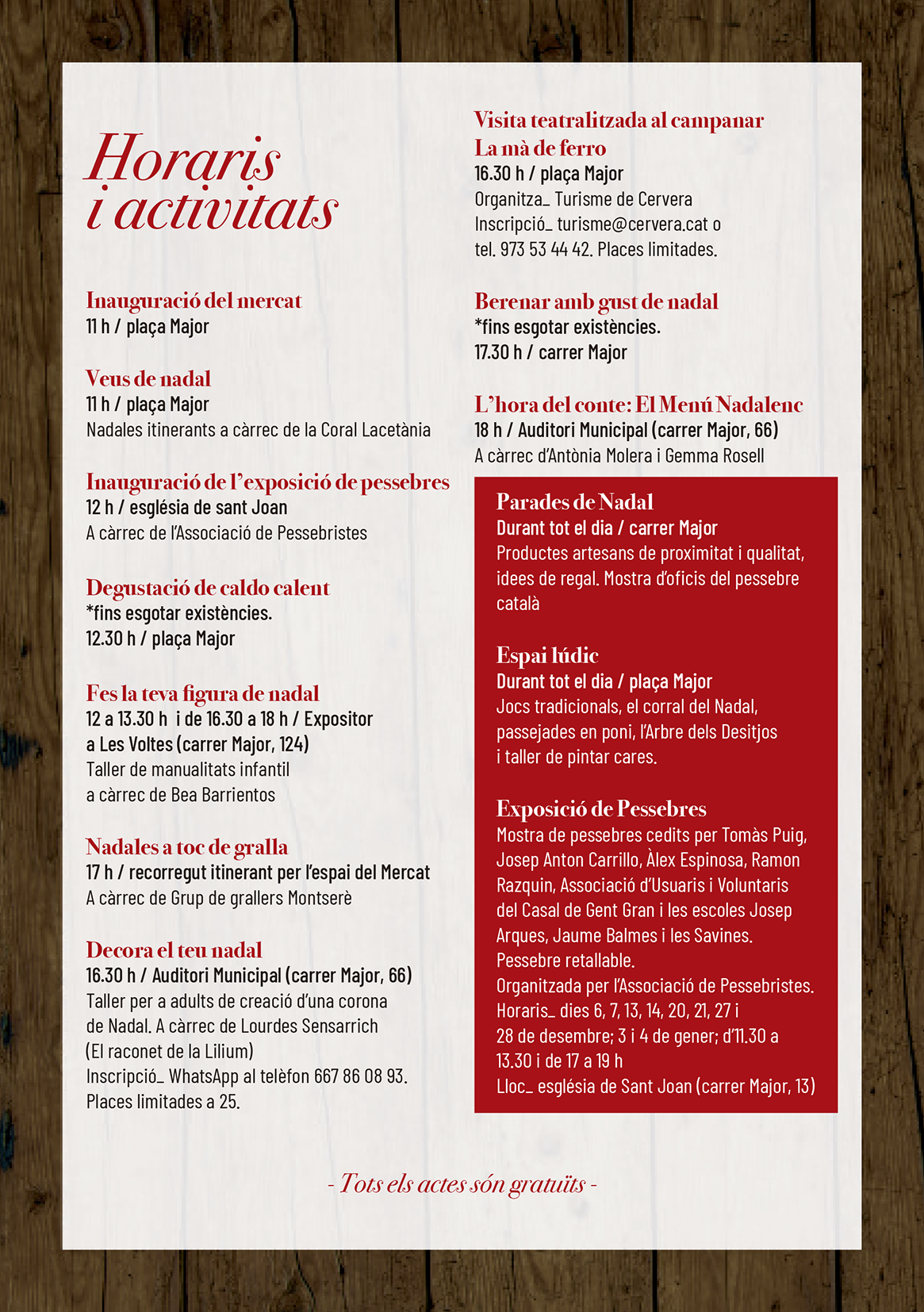 Horaris
i activitats

Inauguració del mercat
11 h / plaça Major

Veus de nadal
11 h / plaça Major
Nadales itinerants a càrrec de la Coral Lacetània

Inauguració de l'exposició de pessebres
12 h / església de sant Joan
A càrrec de l'Associació de Pessebristes

Degustació de caldo calent
*fins esgotar existències.
12.30 h / plaça Major

Fes la teva figura de nadal
12 a 13.30 h i de 16.30 a 18 h / Expositor a Les Voltes (carrer Major, 124)
Taller de manualitats infantil
a càrrec de Bea Barrientos

Nadales a toc de gralla
17 h / recorregut itinerant per l'espai del Mercat
A càrrec de Grup de grallers Montserè

Decora el teu nadal
16.30 h / Auditori Municipal (carrer Major, 66)
Taller per a adults de creació d'una corona de Nadal. A càrrec de Lourdes Sensarrich (El raconet de la Lilium)
Inscripció_ WhatsApp al telèfon 667 86 08 93.
Places limitades a 25.

Visita teatralitzada al campanar
La mà de ferro
16.30 h / plaça Major
Organitza_ Turisme de Cervera
Inscripció_ turisme@cervera.cat o tel. 973 53 44 42. Places limitades.

Berenar amb gust de nadal
*fins esgotar existències.
17.30 h / carrer Major

L'hora del conte: El Menú Nadalenc
18 h / Auditori Municipal (carrer Major, 66)
A càrrec d'Antònia Molera i Gemma Rosell

Parades de Nadal
Durant tot el dia / carrer Major
Productes artesans de proximitat i qualitat, idees de regal. Mostra d'oficis del pessebre català

Espai lúdic
Durant tot el dia / plaça Major
Jocs tradicionals, el corral del Nadal, passejades en poni, l'Arbre dels Desitjos i taller de pintar cares.

Exposició de Pessebres
Mostra de pessebres cedits per Tomàs Puig, Josep Anton Carrillo, Àlex Espinosa, Ramon Razquin, Associació d'Usuaris i Voluntaris del Casal de Gent Gran i les escoles Josep Arques, Jaume Balmes i les Savines.
Pessebre retallable.
Organitzada per l'Associació de Pessebristes.
Horaris_ dies 6, 7, 13, 14, 20, 21, 27 i 28 de desembre; 3 i 4 de gener; d'11.30 a 13.30 i de 17 a 19 h
Lloc_ església de Sant Joan (carrer Major, 13)

- Tots els actes són gratuïts -